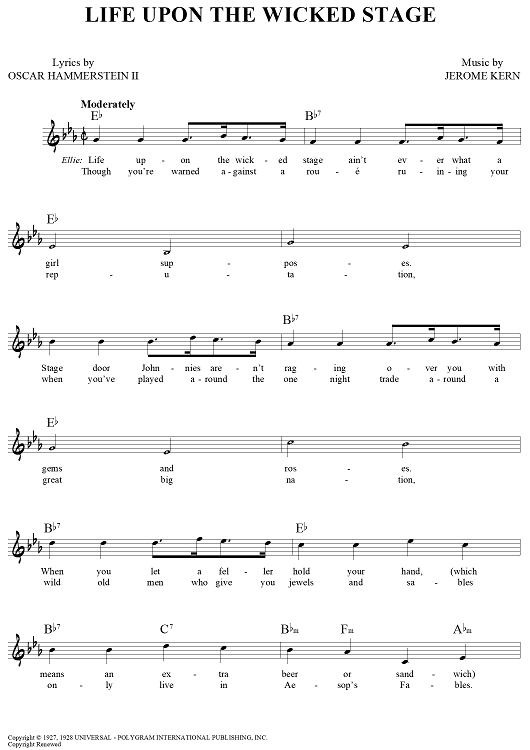 LIFE UPON THE WICKED STAGE

Lyrics by
OSCAR HAMMERSTEIN II

Music by
JEROME KERN

Moderately

E♭ B♭⁷

Ellie: Life up - on the wick - ed stage ain't ev - er what a
Though you're warned a - gainst a rou - é ru - in - ing your

E♭

girl sup - pos - es.
rep - u - ta - tion,

B♭⁷

Stage door John - nies are - n't rag - ing o - ver you with
when you've played a - round the one night trade a - round a

E♭

gems and ros - es.
great big na - tion,

B♭⁷ E♭

When you let a fel - ler hold your hand, (which
wild old men who give you jewels and sa - bles

B♭⁷ C⁷ B♭m Fm A♭m

means an ex - tra beer or sand - wich)
on - ly live in Ae - sop's Fa - bles.

Copyright © 1927, 1928 UNIVERSAL - POLYGRAM INTERNATIONAL PUBLISHING, INC.
Copyright Renewed